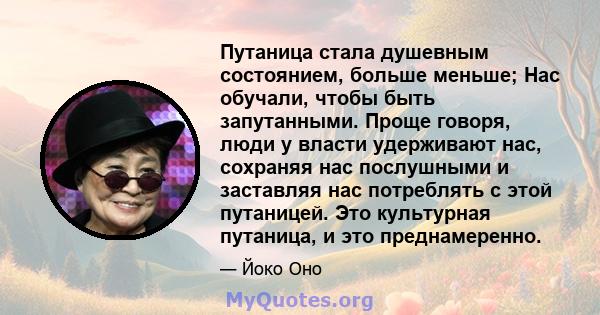 Путаница стала душевным состоянием, больше меньше; Нас обучали, чтобы быть запутанными. Проще говоря, люди у власти удерживают нас, сохраняя нас послушными и заставляя нас потреблять с этой путаницей. Это культурная путаница, и это преднамеренно.

— Йоко Оно

MyQuotes.org